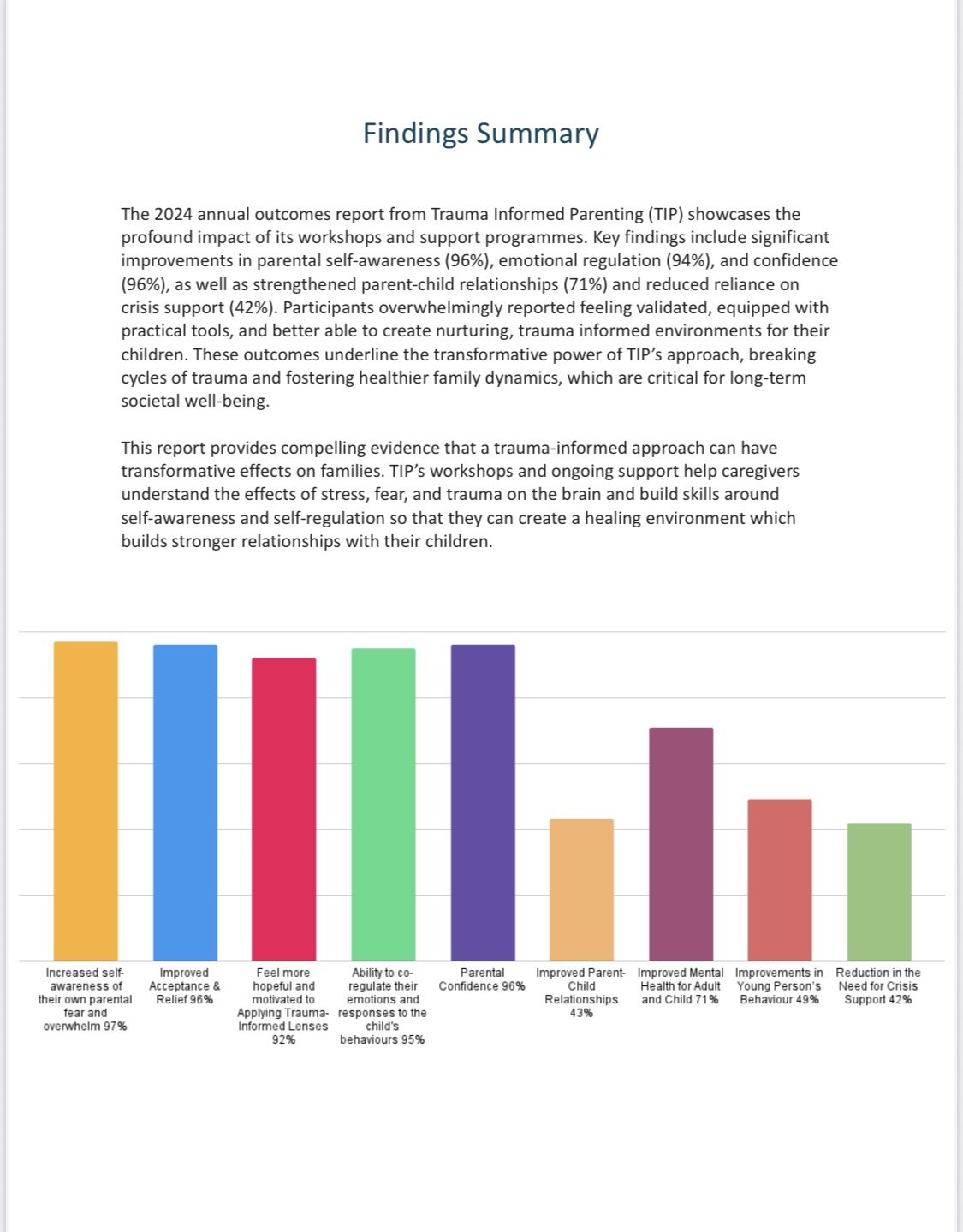 Findings Summary

The 2024 annual outcomes report from Trauma Informed Parenting (TIP) showcases the profound impact of its workshops and support programmes. Key findings include significant improvements in parental self-awareness (96%), emotional regulation (94%), and confidence (96%), as well as strengthened parent-child relationships (71%) and reduced reliance on crisis support (42%). Participants overwhelmingly reported feeling validated, equipped with practical tools, and better able to create nurturing, trauma informed environments for their children. These outcomes underline the transformative power of TIP's approach, breaking cycles of trauma and fostering healthier family dynamics, which are critical for long-term societal well-being.

This report provides compelling evidence that a trauma-informed approach can have transformative effects on families. TIP's workshops and ongoing support help caregivers understand the effects of stress, fear, and trauma on the brain and build skills around self-awareness and self-regulation so that they can create a healing environment which builds stronger relationships with their children.

Increased self-awareness of their own parental fear and overwhelm 97%

Improved Acceptance & Relief 96%

Feel more hopeful and motivated to Applying Trauma-Informed Lenses 92%

Ability to co-regulate their emotions and responses to the child's behaviours 95%

Parental Confidence 96%

Improved Parent-Child Relationships 43%

Improved Mental Health for Adult and Child 71%

Improvements in Young Person's Behaviour 49%

Reduction in the Need for Crisis Support 42%